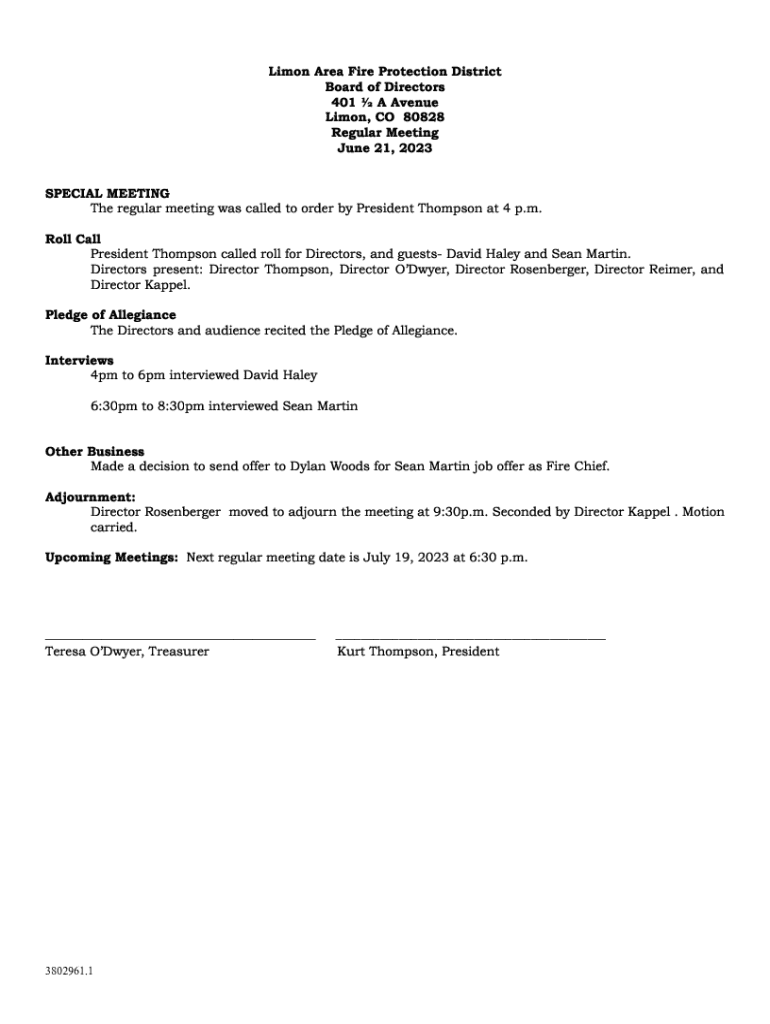 Limon Area Fire Protection District
Board of Directors
401 ½ A Avenue
Limon, CO 80828
Regular Meeting
June 21, 2023

SPECIAL MEETING
The regular meeting was called to order by President Thompson at 4 p.m.

Roll Call
President Thompson called roll for Directors, and guests- David Haley and Sean Martin.
Directors present: Director Thompson, Director O'Dwyer, Director Rosenberger, Director Reimer, and Director Kappel.

Pledge of Allegiance
The Directors and audience recited the Pledge of Allegiance.

Interviews
4pm to 6pm interviewed David Haley

6:30pm to 8:30pm interviewed Sean Martin

Other Business
Made a decision to send offer to Dylan Woods for Sean Martin job offer as Fire Chief.

Adjournment:
Director Rosenberger moved to adjourn the meeting at 9:30p.m. Seconded by Director Kappel . Motion carried.

Upcoming Meetings: Next regular meeting date is July 19, 2023 at 6:30 p.m.

Teresa O'Dwyer, Treasurer

Kurt Thompson, President

3802961.1